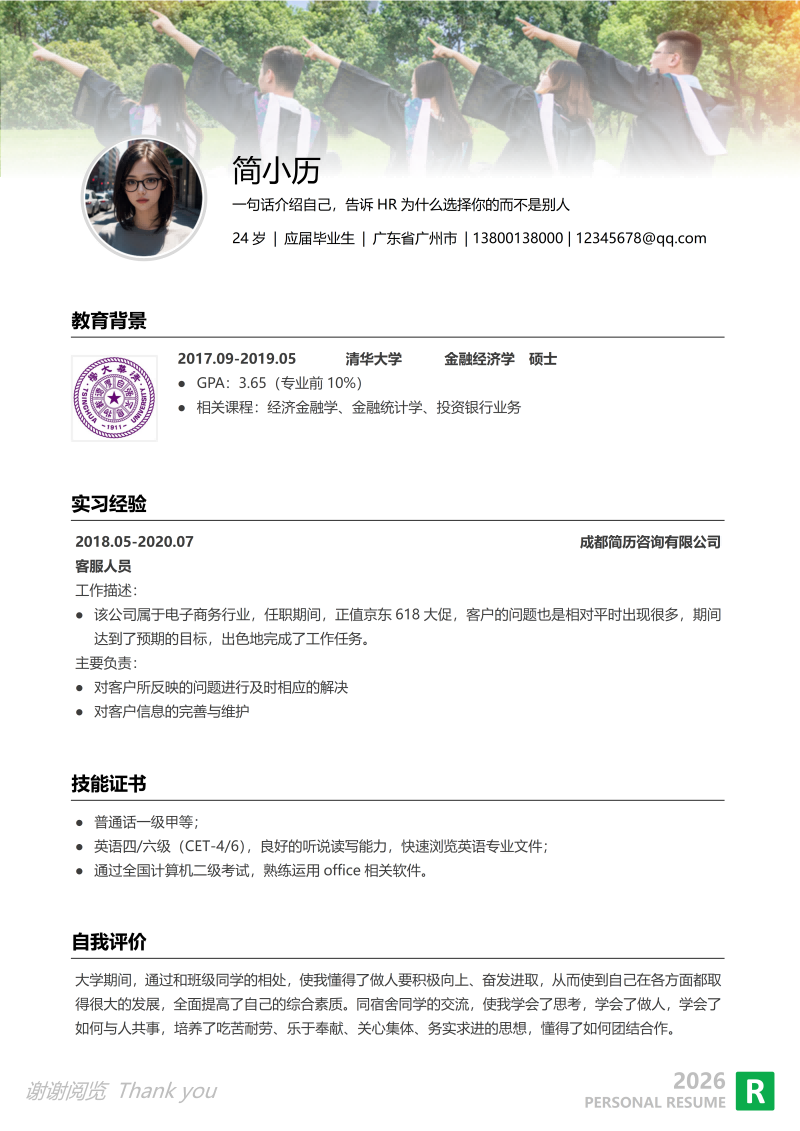 简小历

一句话介绍自己，告诉HR为什么选择你的而不是别人

24岁 | 应届毕业生 | 广东省广州市 | 13800138000 | 12345678@qq.com

教育背景

2017.09-2019.05 清华大学 金融经济学 硕士

• GPA：3.65（专业前10%）
• 相关课程：经济金融学、金融统计学、投资银行业务

实习经验

2018.05-2020.07 成都简历咨询有限公司

客服人员

工作描述：

• 该公司属于电子商务行业，任职期间，正值京东618大促，客户的问题也是相对平时出现很多，期间达到了预期的目标，出色地完成了工作任务。

主要负责：

• 对客户所反映的问题进行及时相应的解决
• 对客户信息的完善与维护

技能证书

• 普通话一级甲等；
• 英语四/六级（CET-4/6），良好的听说读写能力，快速浏览英语专业文件；
• 通过全国计算机二级考试，熟练运用office相关软件。

自我评价

大学期间，通过和班级同学的相处，使我懂得了做人要积极向上、奋发进取，从而使到自己在各方面都取得很大的发展，全面提高了自己的综合素质。同宿舍同学的交流，使我学会了思考，学会了做人，学会了如何与人共事，培养了吃苦耐劳、乐于奉献、关心集体、务实求进的思想，懂得了如何团结合作。

谢谢阅览 Thank you

2026
PERSONAL RESUME

R